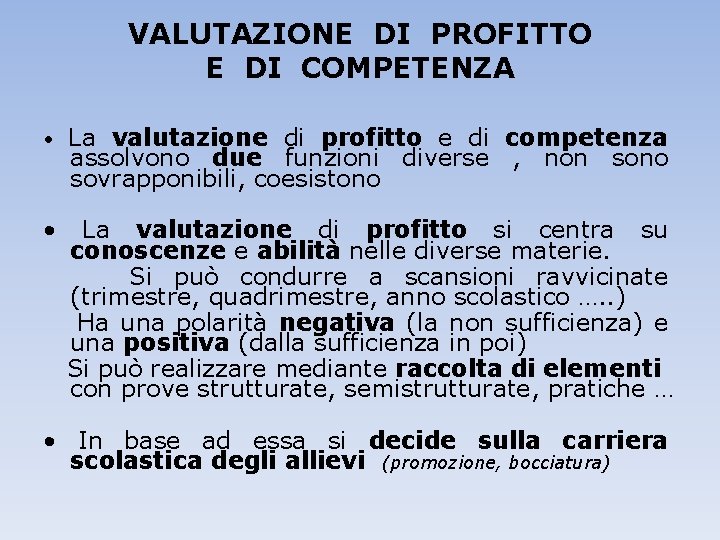 VALUTAZIONE DI PROFITTO
E DI COMPETENZA

• La valutazione di profitto e di competenza assolvono due funzioni diverse , non sono sovrapponibili, coesistono

• La valutazione di profitto si centra su conoscenze e abilità nelle diverse materie.

Si può condurre a scansioni ravvicinate (trimestre, quadrimestre, anno scolastico …..)

Ha una polarità negativa (la non sufficienza) e una positiva (dalla sufficienza in poi)

Si può realizzare mediante raccolta di elementi con prove strutturate, semistrutturate, pratiche …

• In base ad essa si decide sulla carriera scolastica degli allievi (promozione, bocciatura)